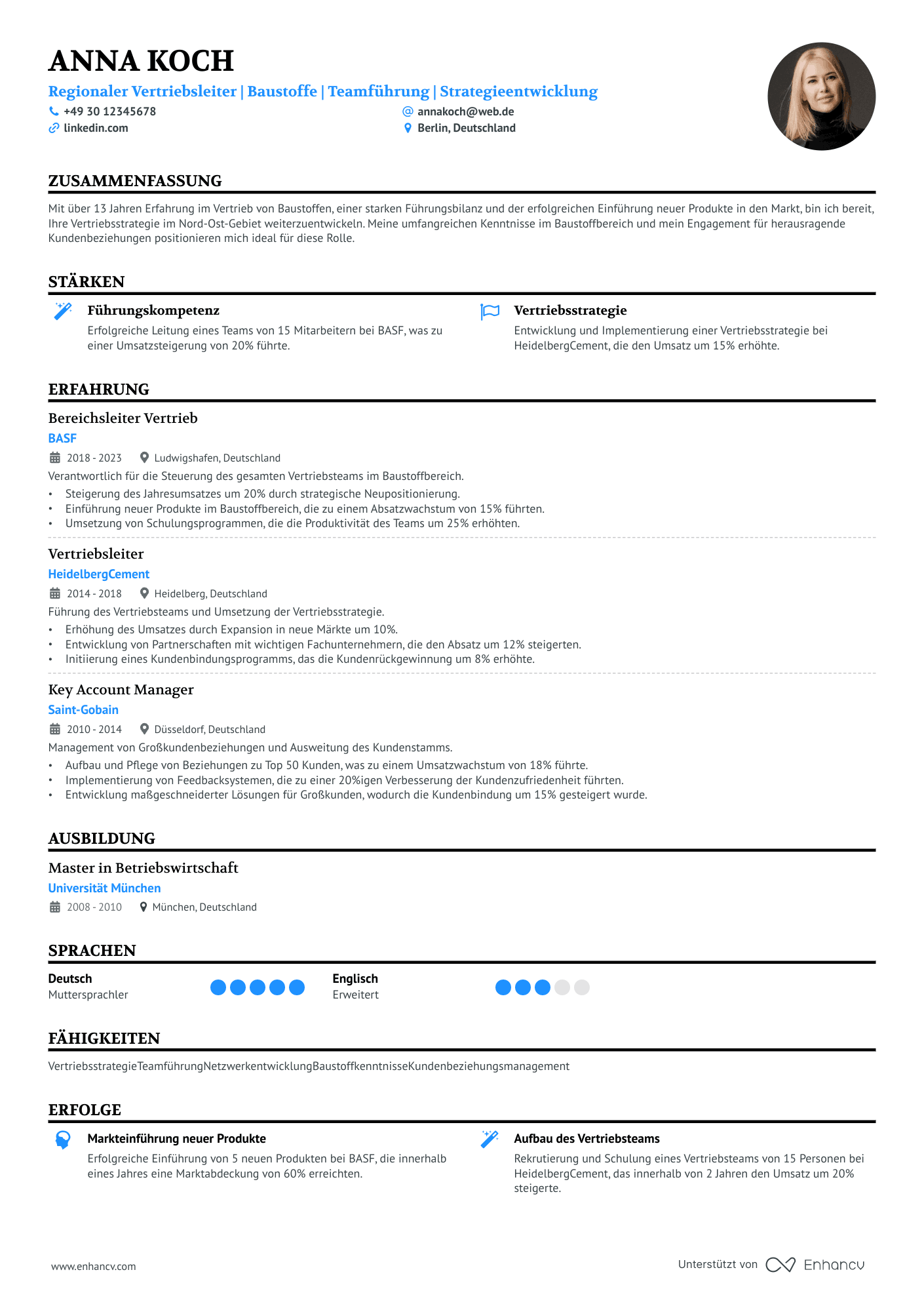 ANNA KOCH

Regionaler Vertriebsleiter | Baustoffe | Teamführung | Strategieentwicklung

+49 30 12345678
annakoch@web.de
linkedin.com
Berlin, Deutschland

ZUSAMMENFASSUNG

Mit über 13 Jahren Erfahrung im Vertrieb von Baustoffen, einer starken Führungsbilanz und der erfolgreichen Einführung neuer Produkte in den Markt, bin ich bereit, Ihre Vertriebsstrategie im Nord-Ost-Gebiet weiterzuentwickeln. Meine umfangreichen Kenntnisse im Baustoffbereich und mein Engagement für herausragende Kundenbeziehungen positionieren mich ideal für diese Rolle.

STÄRKEN

Führungskompetenz
Erfolgreiche Leitung eines Teams von 15 Mitarbeitern bei BASF, was zu einer Umsatzsteigerung von 20% führte.

Vertriebsstrategie
Entwicklung und Implementierung einer Vertriebsstrategie bei HeidelbergCement, die den Umsatz um 15% erhöhte.

ERFAHRUNG

Bereichsleiter Vertrieb
BASF
2018 - 2023
Ludwigshafen, Deutschland
Verantwortlich für die Steuerung des gesamten Vertriebsteams im Baustoffbereich.
• Steigerung des Jahresumsatzes um 20% durch strategische Neupositionierung.
• Einführung neuer Produkte im Baustoffbereich, die zu einem Absatzwachstum von 15% führten.
• Umsetzung von Schulungsprogrammen, die die Produktivität des Teams um 25% erhöhten.

Vertriebsleiter
HeidelbergCement
2014 - 2018
Heidelberg, Deutschland
Führung des Vertriebsteams und Umsetzung der Vertriebsstrategie.
• Erhöhung des Umsatzes durch Expansion in neue Märkte um 10%.
• Entwicklung von Partnerschaften mit wichtigen Fachunternehmern, die den Absatz um 12% steigerten.
• Initiierung eines Kundenbindungsprogramms, das die Kundenrückgewinnung um 8% erhöhte.

Key Account Manager
Saint-Gobain
2010 - 2014
Düsseldorf, Deutschland
Management von Großkundenbeziehungen und Ausweitung des Kundenstamms.
• Aufbau und Pflege von Beziehungen zu Top 50 Kunden, was zu einem Umsatzwachstum von 18% führte.
• Implementierung von Feedbacksystemen, die zu einer 20%igen Verbesserung der Kundenzufriedenheit führten.
• Entwicklung maßgeschneiderter Lösungen für Großkunden, wodurch die Kundenbindung um 15% gesteigert wurde.

AUSBILDUNG

Master in Betriebswirtschaft
Universität München
2008 - 2010
München, Deutschland

SPRACHEN

Deutsch
Muttersprachler

Englisch
Erweitert

FÄHIGKEITEN

VertriebsstrategieTeamführungNetzwerkentwicklungBaustoffkenntnisseKundenbeziehungsmanagement

ERFOLGE

Markteinführung neuer Produkte
Erfolgreiche Einführung von 5 neuen Produkten bei BASF, die innerhalb eines Jahres eine Marktabdeckung von 60% erreichten.

Aufbau des Vertriebsteams
Rekrutierung und Schulung eines Vertriebsteams von 15 Personen bei HeidelbergCement, das innerhalb von 2 Jahren den Umsatz um 20% steigerte.

www.enhancv.com

Unterstützt von Enhancv